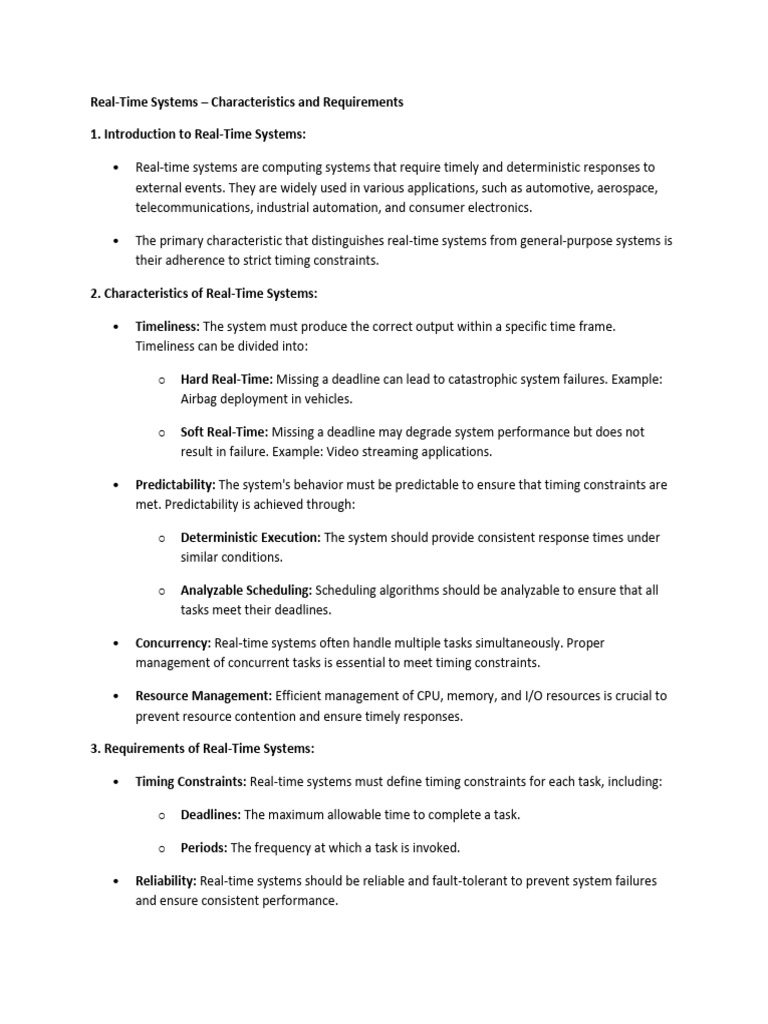 Real-Time Systems – Characteristics and Requirements

1. Introduction to Real-Time Systems:

• Real-time systems are computing systems that require timely and deterministic responses to external events. They are widely used in various applications, such as automotive, aerospace, telecommunications, industrial automation, and consumer electronics.

• The primary characteristic that distinguishes real-time systems from general-purpose systems is their adherence to strict timing constraints.

2. Characteristics of Real-Time Systems:

• Timeliness: The system must produce the correct output within a specific time frame. Timeliness can be divided into:

o Hard Real-Time: Missing a deadline can lead to catastrophic system failures. Example: Airbag deployment in vehicles.

o Soft Real-Time: Missing a deadline may degrade system performance but does not result in failure. Example: Video streaming applications.

• Predictability: The system's behavior must be predictable to ensure that timing constraints are met. Predictability is achieved through:

o Deterministic Execution: The system should provide consistent response times under similar conditions.

o Analyzable Scheduling: Scheduling algorithms should be analyzable to ensure that all tasks meet their deadlines.

• Concurrency: Real-time systems often handle multiple tasks simultaneously. Proper management of concurrent tasks is essential to meet timing constraints.

• Resource Management: Efficient management of CPU, memory, and I/O resources is crucial to prevent resource contention and ensure timely responses.

3. Requirements of Real-Time Systems:

• Timing Constraints: Real-time systems must define timing constraints for each task, including:

o Deadlines: The maximum allowable time to complete a task.

o Periods: The frequency at which a task is invoked.

• Reliability: Real-time systems should be reliable and fault-tolerant to prevent system failures and ensure consistent performance.